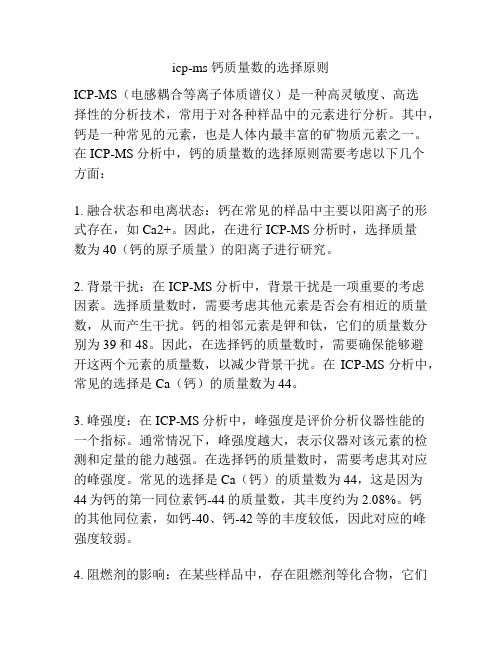 icp-ms 钙质量数的选择原则

ICP-MS（电感耦合等离子体质谱仪）是一种高灵敏度、高选择性的分析技术，常用于对各种样品中的元素进行分析。其中，钙是一种常见的元素，也是人体内最丰富的矿物质元素之一。在 ICP-MS 分析中，钙的质量数的选择原则需要考虑以下几个方面：

1. 融合状态和电离状态：钙在常见的样品中主要以阳离子的形式存在，如 Ca2+。因此，在进行 ICP-MS 分析时，选择质量数为 40（钙的原子质量）的阳离子进行研究。

2. 背景干扰：在 ICP-MS 分析中，背景干扰是一项重要的考虑因素。选择质量数时，需要考虑其他元素是否会有相近的质量数，从而产生干扰。钙的相邻元素是钾和钛，它们的质量数分别为 39 和 48。因此，在选择钙的质量数时，需要确保能够避开这两个元素的质量数，以减少背景干扰。在 ICP-MS 分析中，常见的选择是 Ca（钙）的质量数为 44。

3. 峰强度：在 ICP-MS 分析中，峰强度是评价分析仪器性能的一个指标。通常情况下，峰强度越大，表示仪器对该元素的检测和定量的能力越强。在选择钙的质量数时，需要考虑其对应的峰强度。常见的选择是 Ca（钙）的质量数为 44，这是因为 44 为钙的第一同位素钙-44 的质量数，其丰度约为 2.08%。钙的其他同位素，如钙-40、钙-42 等的丰度较低，因此对应的峰强度较弱。

4. 阻燃剂的影响：在某些样品中，存在阻燃剂等化合物，它们